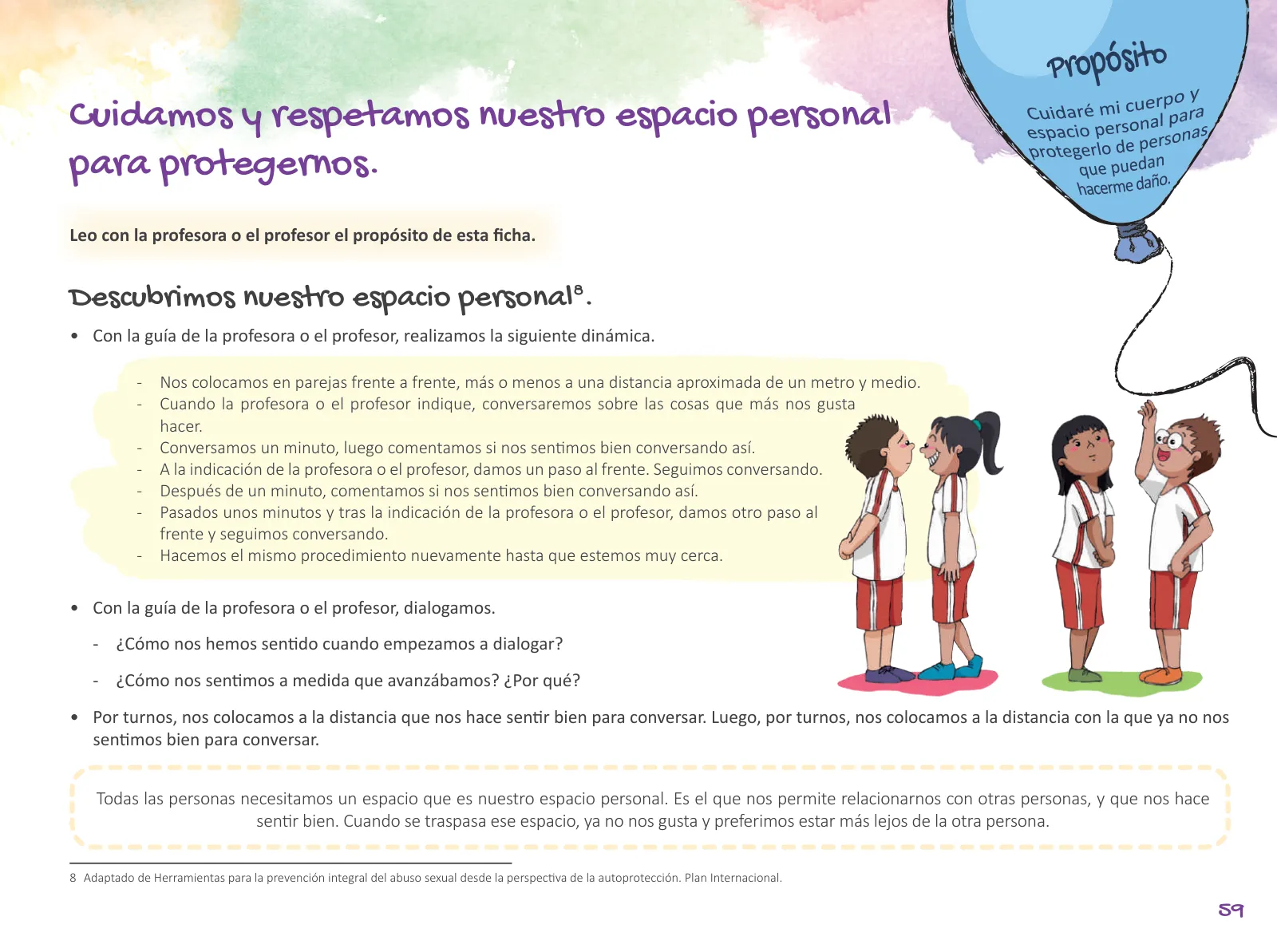 Cuidamos y respetamos nuestro espacio personal para protegernos.

Propósito

Cuidaré mi cuerpo y espacio personal para protegerlo de personas que puedan hacerme daño.

Leo con la profesora o el profesor el propósito de esta ficha.

Descubrimos nuestro espacio personal$^8$.

• Con la guía de la profesora o el profesor, realizamos la siguiente dinámica.

- Nos colocamos en parejas frente a frente, más o menos a una distancia aproximada de un metro y medio.
- Cuando la profesora o el profesor indique, conversaremos sobre las cosas que más nos gusta hacer.
- Conversamos un minuto, luego comentamos si nos sentimos bien conversando así.
- A la indicación de la profesora o el profesor, damos un paso al frente. Seguimos conversando.
- Después de un minuto, comentamos si nos sentimos bien conversando así.
- Pasados unos minutos y tras la indicación de la profesora o el profesor, damos otro paso al frente y seguimos conversando.
- Hacemos el mismo procedimiento nuevamente hasta que estemos muy cerca.

• Con la guía de la profesora o el profesor, dialogamos.

- ¿Cómo nos hemos sentido cuando empezamos a dialogar?
- ¿Cómo nos sentimos a medida que avanzábamos? ¿Por qué?

• Por turnos, nos colocamos a la distancia que nos hace sentir bien para conversar. Luego, por turnos, nos colocamos a la distancia con la que ya no nos sentimos bien para conversar.

Todas las personas necesitamos un espacio que es nuestro espacio personal. Es el que nos permite relacionarnos con otras personas, y que nos hace sentir bien. Cuando se traspasa ese espacio, ya no nos gusta y preferimos estar más lejos de la otra persona.

8 Adaptado de Herramientas para la prevención integral del abuso sexual desde la perspectiva de la autoprotección. Plan Internacional.

59